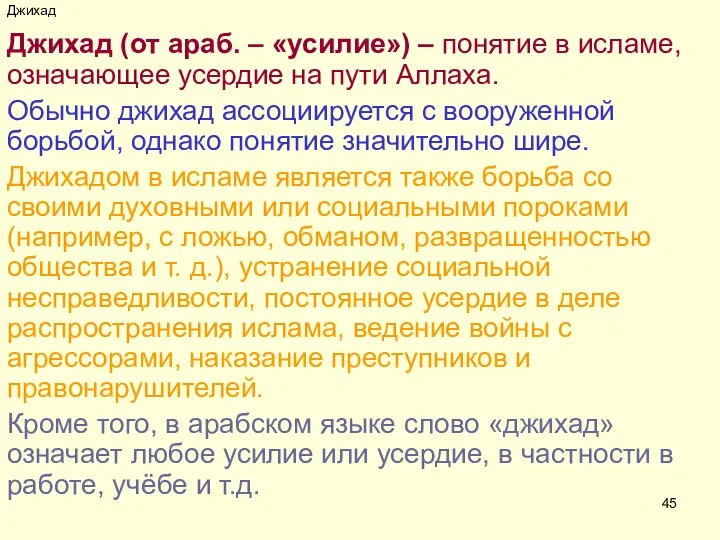 Джихад

Джихад (от араб. – «усилие») – понятие в исламе, означающее усердие на пути Аллаха.

Обычно джихад ассоциируется с вооруженной борьбой, однако понятие значительно шире.

Джихадом в исламе является также борьба со своими духовными или социальными пороками (например, с ложью, обманом, развращенностью общества и т. д.), устранение социальной несправедливости, постоянное усердие в деле распространения ислама, ведение войны с агрессорами, наказание преступников и правонарушителей.

Кроме того, в арабском языке слово «джихад» означает любое усилие или усердие, в частности в работе, учёбе и т.д.

45